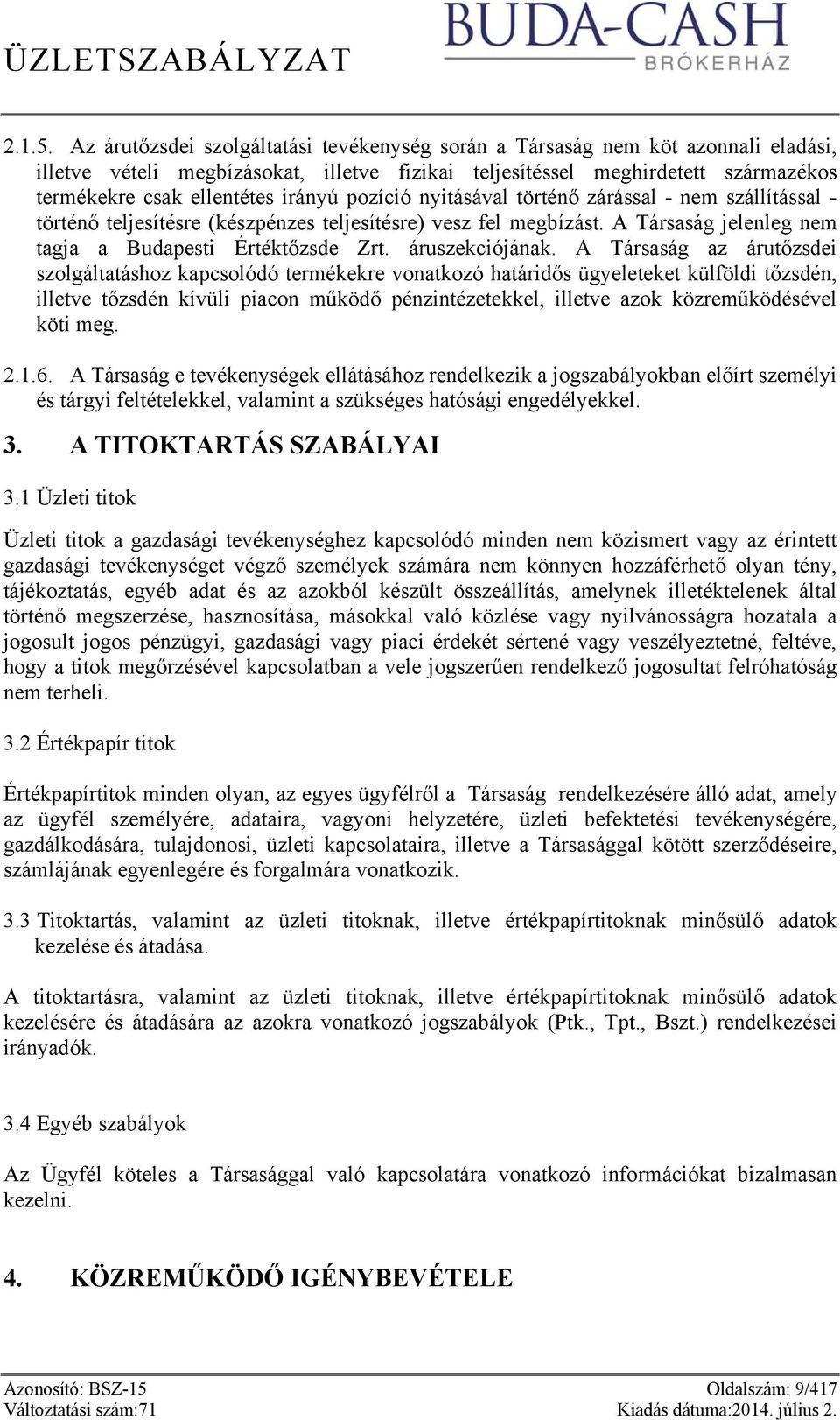 ÜZLETSZABÁLYZAT

BUDA-CASH
BRÓKERHÁZ

2.1.5. Az árutőzsdei szolgáltatási tevékenység során a Társaság nem köt azonnali eladási, illetve vételi megbízásokat, illetve fizikai teljesítéssel meghirdetett származékos termékekre csak ellentétes irányú pozíció nyitásával történő zárással - nem szállítással - történő teljesítésre (készpénzes teljesítésre) vesz fel megbízást. A Társaság jelenleg nem tagja a Budapesti Értéktőzsde Zrt. áruszekciójának. A Társaság az árutőzsdei szolgáltatáshoz kapcsolódó termékekre vonatkozó határidős ügyeleteket külföldi tőzsdén, illetve tőzsdén kívüli piacon működő pénzintézetekkel, illetve azok közreműködésével köti meg.

2.1.6. A Társaság e tevékenységek ellátásához rendelkezik a jogszabályokban előírt személyi és tárgyi feltételekkel, valamint a szükséges hatósági engedélyekkel.

3. A TITOKTARTÁS SZABÁLYAI

3.1 Üzleti titok

Üzleti titok a gazdasági tevékenységhez kapcsolódó minden nem közismert vagy az érintett gazdasági tevékenységet végző személyek számára nem könnyen hozzáférhető olyan tény, tájékoztatás, egyéb adat és az azokból készült összeállítás, amelynek illetéktelenek által történő megszerzése, hasznosítása, másokkal való közlése vagy nyilvánosságra hozatala a jogosult jogos pénzügyi, gazdasági vagy piaci érdekét sértené vagy veszélyeztetné, feltéve, hogy a titok megőrzésével kapcsolatban a vele jogszerűen rendelkező jogosultat felróhatóság nem terheli.

3.2 Értékpapír titok

Értékpapírtitok minden olyan, az egyes ügyfélről a Társaság rendelkezésére álló adat, amely az ügyfél személyére, adataira, vagyoni helyzetére, üzleti befektetési tevékenységére, gazdálkodására, tulajdonosi, üzleti kapcsolataira, illetve a Társasággal kötött szerződéseire, számlájának egyenlegére és forgalmára vonatkozik.

3.3 Titoktartás, valamint az üzleti titoknak, illetve értékpapírtitoknak minősülő adatok kezelése és átadása.

A titoktartásra, valamint az üzleti titoknak, illetve értékpapírtitoknak minősülő adatok kezelésére és átadására az azokra vonatkozó jogszabályok (Ptk., Tpt., Bszt.) rendelkezései irányadók.

3.4 Egyéb szabályok

Az Ügyfél köteles a Társasággal való kapcsolatára vonatkozó információkat bizalmasan kezelni.

4. KÖZREMŰKÖDŐ IGÉNYBEVÉTELE

Azonosító: BSZ-15
Változtatási szám:71

Oldalszám: 9/417
Kiadás dátuma:2014. július 2.